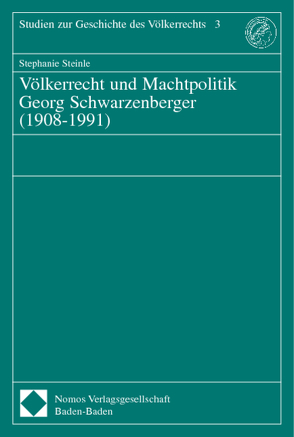 Studien zur Geschichte des Völkerrechts 3

Stephanie Steinle

Völkerrecht und Machtpolitik Georg Schwarzenberger (1908-1991)

Nomos Verlagsgesellschaft
Baden-Baden